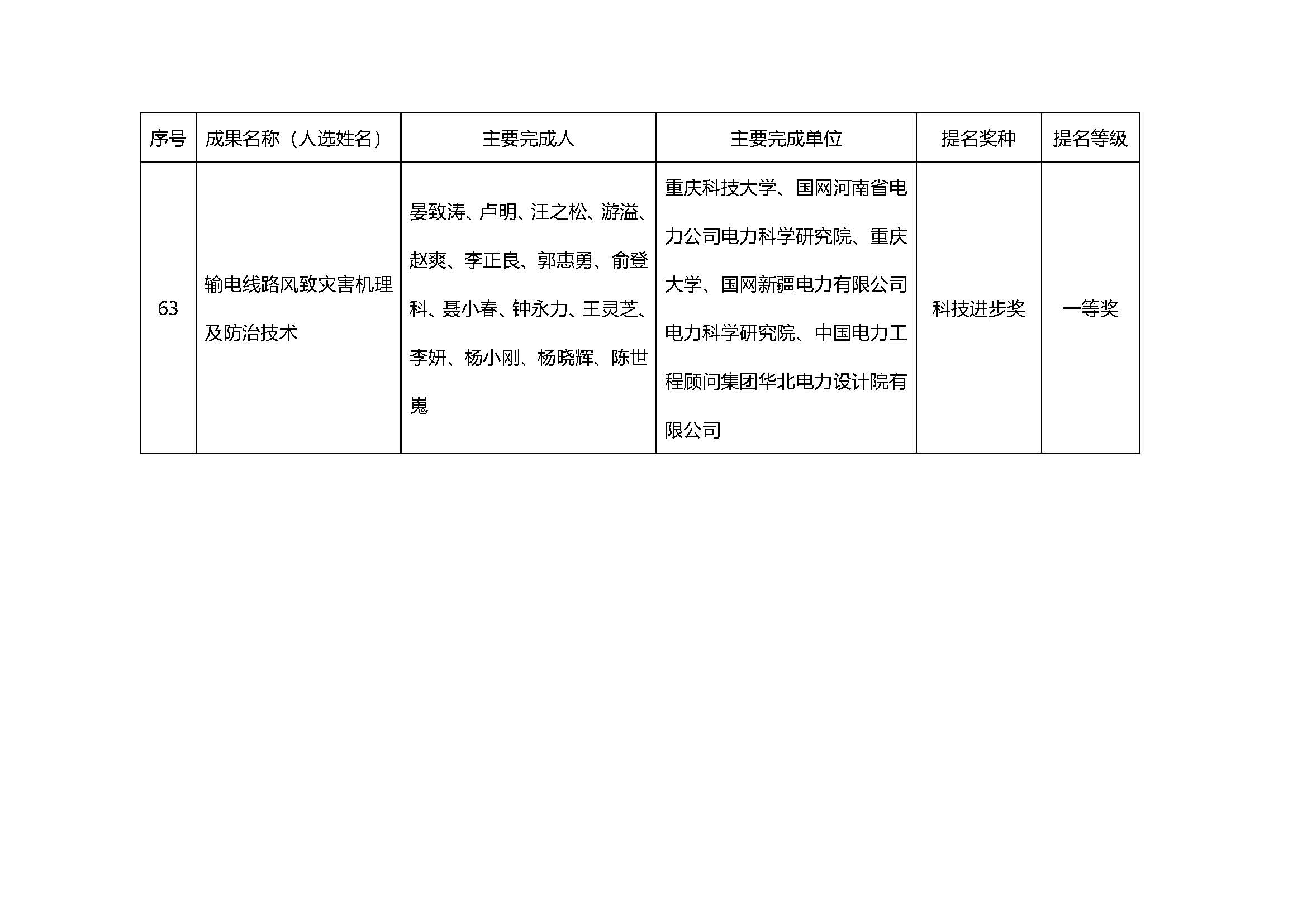 | 序号 | 成果名称（人选姓名） | 主要完成人 | 主要完成单位 | 提名奖种 | 提名等级 |
|---|---|---|---|---|---|
| 63 | 输电线路风致灾害机理及防治技术 | 晏致涛、卢明、汪之松、游溢、赵爽、李正良、郭惠勇、俞登科、聂小春、钟永力、王灵芝、李妍、杨小刚、杨晓辉、陈世嵬 | 重庆科技大学、国网河南省电力公司电力科学研究院、重庆大学、国网新疆电力有限公司电力科学研究院、中国电力工程顾问集团华北电力设计院有限公司 | 科技进步奖 | 一等奖 |